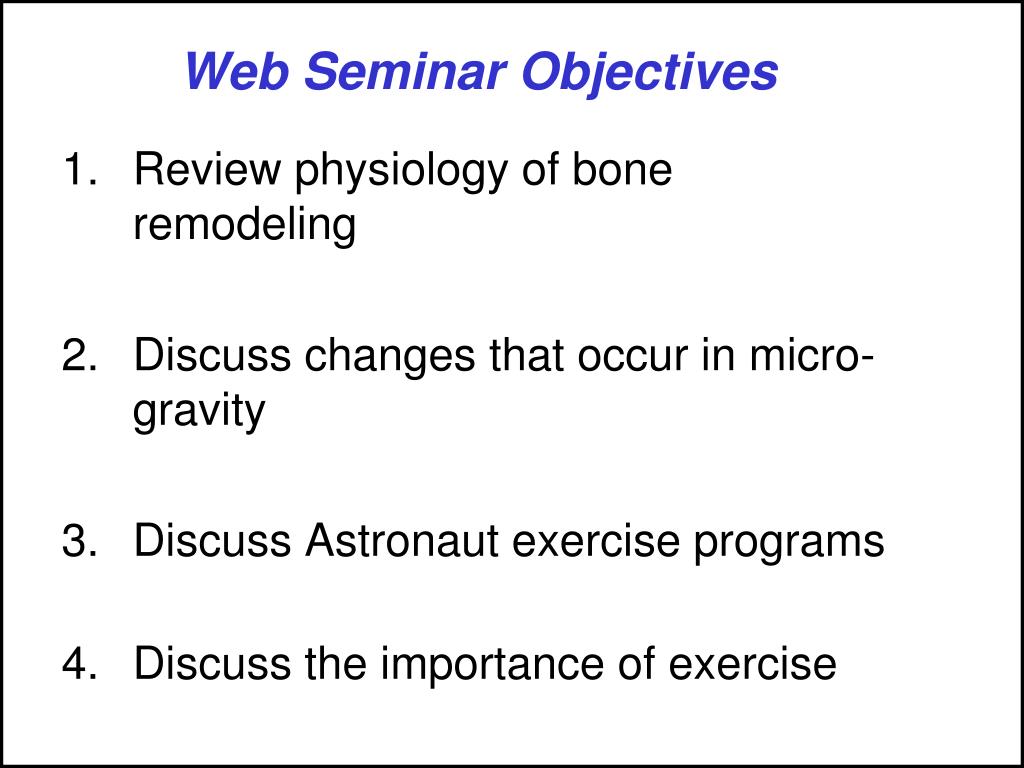 Web Seminar Objectives

1. Review physiology of bone remodeling

2. Discuss changes that occur in micro-gravity

3. Discuss Astronaut exercise programs

4. Discuss the importance of exercise